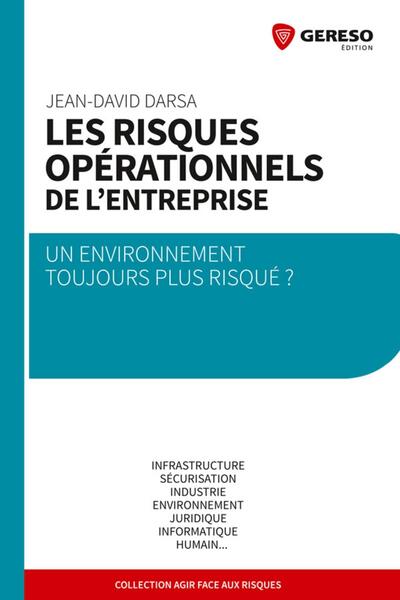 GERESO
ÉDITION

JEAN-DAVID DARSA

LES RISQUES OPÉRATIONNELS DE L'ENTREPRISE

UN ENVIRONNEMENT TOUJOURS PLUS RISQUÉ ?

INFRASTRUCTURE
SÉCURISATION
INDUSTRIE
ENVIRONNEMENT
JURIDIQUE
INFORMATIQUE
HUMAIN...

COLLECTION AGIR FACE AUX RISQUES